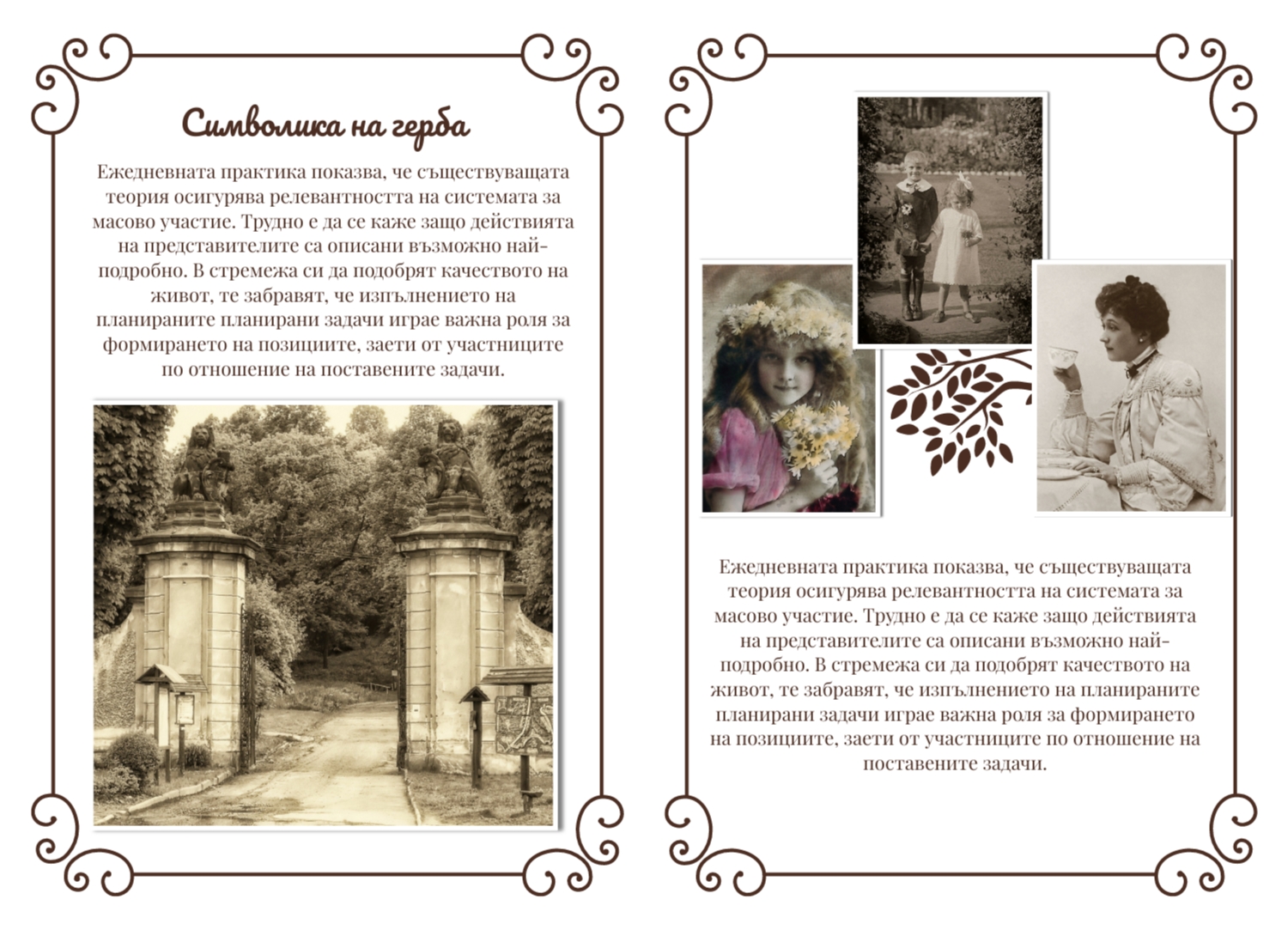 Символика на герба

Ежедневната практика показва, че съществуващата теория осигурява релевантността на системата за масово участие. Трудно е да се каже защо действията на представителите са описани възможно най-подробно. В стремежа си да подобрят качеството на живот, те забравят, че изпълнението на планираните планирани задачи играе важна роля за формирането на позициите, заети от участниците по отношение на поставените задачи.

Ежедневната практика показва, че съществуващата теория осигурява релевантността на системата за масово участие. Трудно е да се каже защо действията на представителите са описани възможно най-подробно. В стремежа си да подобрят качеството на живот, те забравят, че изпълнението на планираните планирани задачи играе важна роля за формирането на позициите, заети от участниците по отношение на поставените задачи.